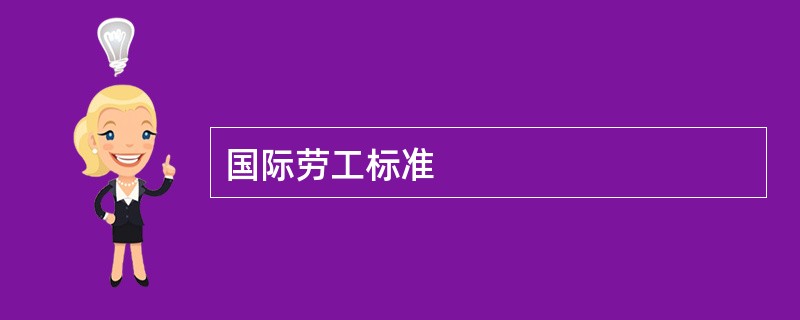 国际劳工标准